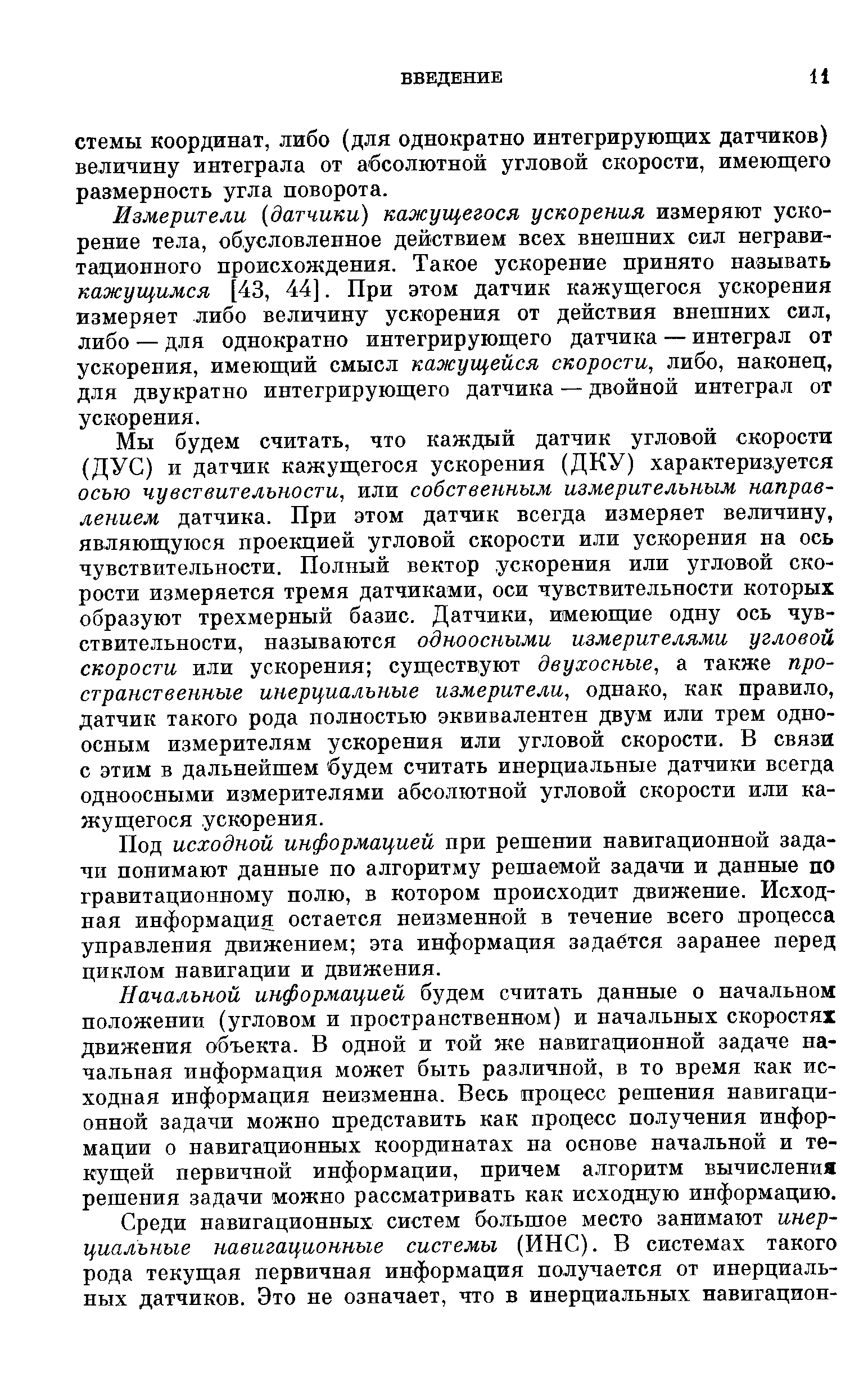 ВВЕДЕНИЕ 11

стемы координат, либо (для однократно интегрирующих датчиков) величину интеграла от абсолютной угловой скорости, имеющего размерность угла поворота.

Измерители (датчики) кажущегося ускорения измеряют ускорение тела, обусловленное действием всех внешних сил негравитационного происхождения. Такое ускорение принято называть кажущимся [43, 44]. При этом датчик кажущегося ускорения измеряет либо величину ускорения от действия внешних сил, либо — для однократно интегрирующего датчика — интеграл от ускорения, имеющий смысл кажущейся скорости, либо, наконец, для двукратно интегрирующего датчика — двойной интеграл от ускорения.

Мы будем считать, что каждый датчик угловой скорости (ДУС) и датчик кажущегося ускорения (ДКУ) характеризуется осью чувствительности, или собственным измерительным направлением датчика. При этом датчик всегда измеряет величину, являющуюся проекцией угловой скорости или ускорения на ось чувствительности. Полный вектор ускорения или угловой скорости измеряется тремя датчиками, оси чувствительности которых образуют трехмерный базис. Датчики, имеющие одну ось чувствительности, называются одноосными измерителями угловой скорости или ускорения; существуют двухосные, а также пространственные инерциальные измерители, однако, как правило, датчик такого рода полностью эквивалентен двум или трем одноосным измерителям ускорения или угловой скорости. В связи с этим в дальнейшем будем считать инерциальные датчики всегда одноосными измерителями абсолютной угловой скорости или кажущегося ускорения.

Под исходной информацией при решении навигационной задачи понимают данные по алгоритму решаемой задачи и данные по гравитационному полю, в котором происходит движение. Исходная информация остается неизменной в течение всего процесса управления движением; эта информация задаётся заранее перед циклом навигации и движения.

Начальной информацией будем считать данные о начальном положении (угловом и пространственном) и начальных скоростях движения объекта. В одной и той же навигационной задаче начальная информация может быть различной, в то время как исходная информация неизменна. Весь процесс решения навигационной задачи можно представить как процесс получения информации о навигационных координатах на основе начальной и текущей первичной информации, причем алгоритм вычисления решения задачи можно рассматривать как исходную информацию.

Среди навигационных систем большое место занимают инерциальные навигационные системы (ИНС). В системах такого рода текущая первичная информация получается от инерциальных датчиков. Это не означает, что в инерциальных навигацион-